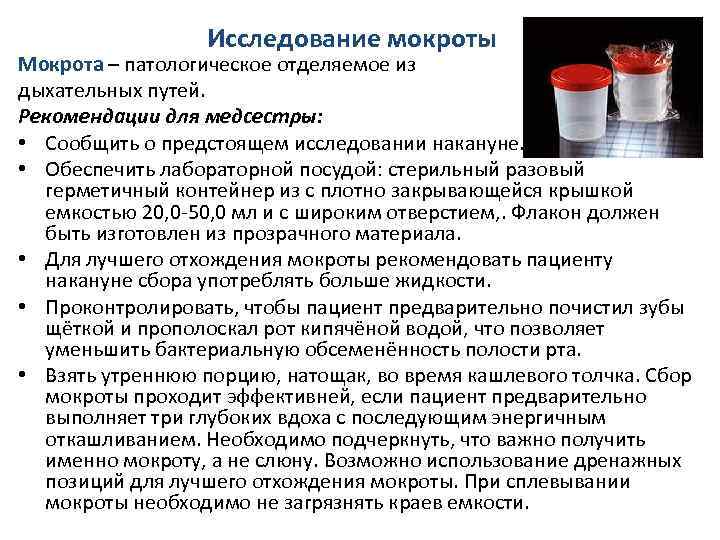 Исследование мокроты

Мокрота – патологическое отделяемое из дыхательных путей.

Рекомендации для медсестры:

• Сообщить о предстоящем исследовании накануне.
• Обеспечить лабораторной посудой: стерильный разовый герметичный контейнер из с плотно закрывающейся крышкой емкостью 20,0-50,0 мл и с широким отверстием,. Флакон должен быть изготовлен из прозрачного материала.
• Для лучшего отхождения мокроты рекомендовать пациенту накануне сбора употреблять больше жидкости.
• Проконтролировать, чтобы пациент предварительно почистил зубы щёткой и прополоскал рот кипячёной водой, что позволяет уменьшить бактериальную обсеменённость полости рта.
• Взять утреннюю порцию, натощак, во время кашлевого толчка. Сбор мокроты проходит эффективней, если пациент предварительно выполняет три глубоких вдоха с последующим энергичным откашливанием. Необходимо подчеркнуть, что важно получить именно мокроту, а не слюну. Возможно использование дренажных позиций для лучшего отхождения мокроты. При сплевывании мокроты необходимо не загрязнять краев емкости.